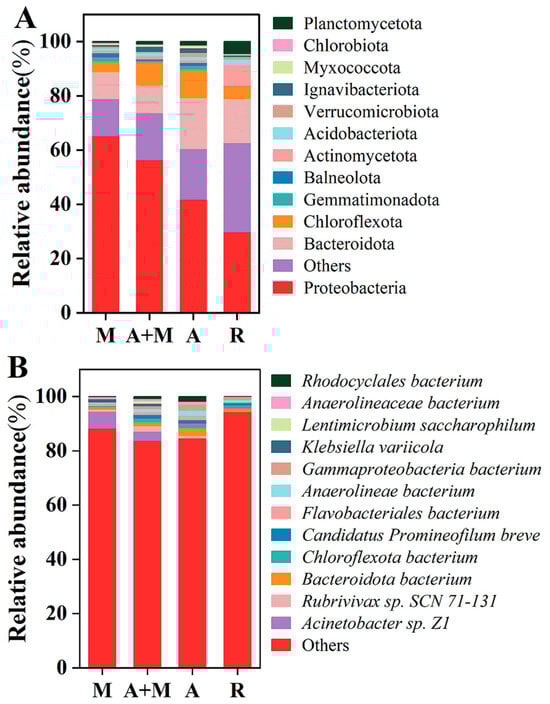 A

Relative abundance(%)

100
80
60
40
20
0

M A+M A R

Planctomycetota
Chlorobiota
Myxococcota
Ignavibacteriota
Verrucomicrobiota
Acidobacteriota
Actinomycetota
Balneolota
Gemmatimonadota
Chloroflexota
Bacteroidota
Others
Proteobacteria

B

Relative abundance(%)

100
80
60
40
20
0

M A+M A R

Rhodocyclales bacterium
Anaerolineaceae bacterium
Lentimicrobium saccharophilum
Klebsiella variicola
Gammaproteobacteria bacterium
Anaerolineae bacterium
Flavobacteriales bacterium
Candidatus Promineofilum breve
Chloroflexota bacterium
Bacteroidota bacterium
Rubrivivax sp. SCN 71-131
Acinetobacter sp. Z1
Others